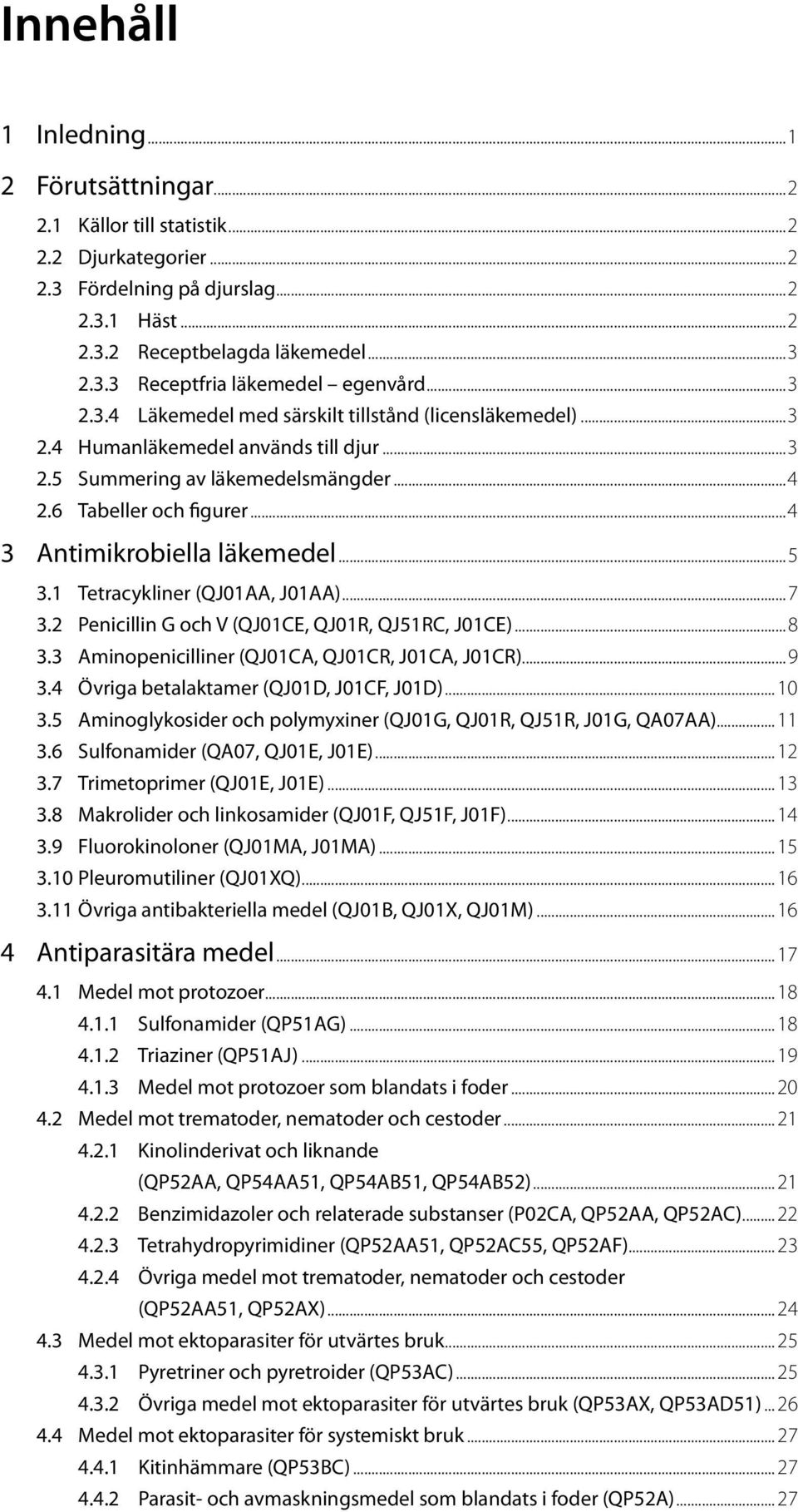 Innehåll

1 Inledning ... 1

2 Förutsättningar ... 2

2.1 Källor till statistik ... 2

2.2 Djurkategorier ... 2

2.3 Fördelning på djurslag ... 2

2.3.1 Häst ... 2

2.3.2 Receptbelagda läkemedel ... 3

2.3.3 Receptfria läkemedel – egenvård ... 3

2.3.4 Läkemedel med särskilt tillstånd (licensläkemedel) ... 3

2.4 Humanläkemedel används till djur ... 3

2.5 Summering av läkemedelsmängder ... 4

2.6 Tabeller och figurer ... 4

3 Antimikrobiella läkemedel ... 5

3.1 Tetracykliner (QJ01AA, J01AA) ... 7

3.2 Penicillin G och V (QJ01CE, QJ01R, QJ51RC, J01CE) ... 8

3.3 Aminopenicilliner (QJ01CA, QJ01CR, J01CA, J01CR) ... 9

3.4 Övriga betalaktamer (QJ01D, J01CF, J01D) ... 10

3.5 Aminoglykosider och polymyxiner (QJ01G, QJ01R, QJ51R, J01G, QA07AA) ... 11

3.6 Sulfonamider (QA07, QJ01E, J01E) ... 12

3.7 Trimetoprimer (QJ01E, J01E) ... 13

3.8 Makrolider och linkosamider (QJ01F, QJ51F, J01F) ... 14

3.9 Fluorokinoloner (QJ01MA, J01MA) ... 15

3.10 Pleuromutiliner (QJ01XQ) ... 16

3.11 Övriga antibakteriella medel (QJ01B, QJ01X, QJ01M) ... 16

4 Antiparasitära medel ... 17

4.1 Medel mot protozoer ... 18

4.1.1 Sulfonamider (QP51AG) ... 18

4.1.2 Triaziner (QP51AJ) ... 19

4.1.3 Medel mot protozoer som blandats i foder ... 20

4.2 Medel mot trematoder, nematoder och cestoder ... 21

4.2.1 Kinolinderivat och liknande (QP52AA, QP54AA51, QP54AB51, QP54AB52) ... 21

4.2.2 Benzimidazoler och relaterade substanser (P02CA, QP52AA, QP52AC) ... 22

4.2.3 Tetrahydropyrimidiner (QP52AA51, QP52AC55, QP52AF) ... 23

4.2.4 Övriga medel mot trematoder, nematoder och cestoder (QP52AA51, QP52AX) ... 24

4.3 Medel mot ektoparasiter för utvärtes bruk ... 25

4.3.1 Pyretriner och pyretroider (QP53AC) ... 25

4.3.2 Övriga medel mot ektoparasiter för utvärtes bruk (QP53AX, QP53AD51) ... 26

4.4 Medel mot ektoparasiter för systemiskt bruk ... 27

4.4.1 Kitinhämmare (QP53BC) ... 27

4.4.2 Parasit- och avmaskningsmedel som blandats i foder (QP52A) ... 27